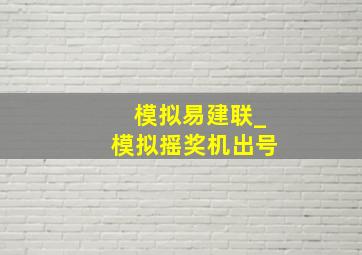 模拟易建联_
模拟摇奖机出号